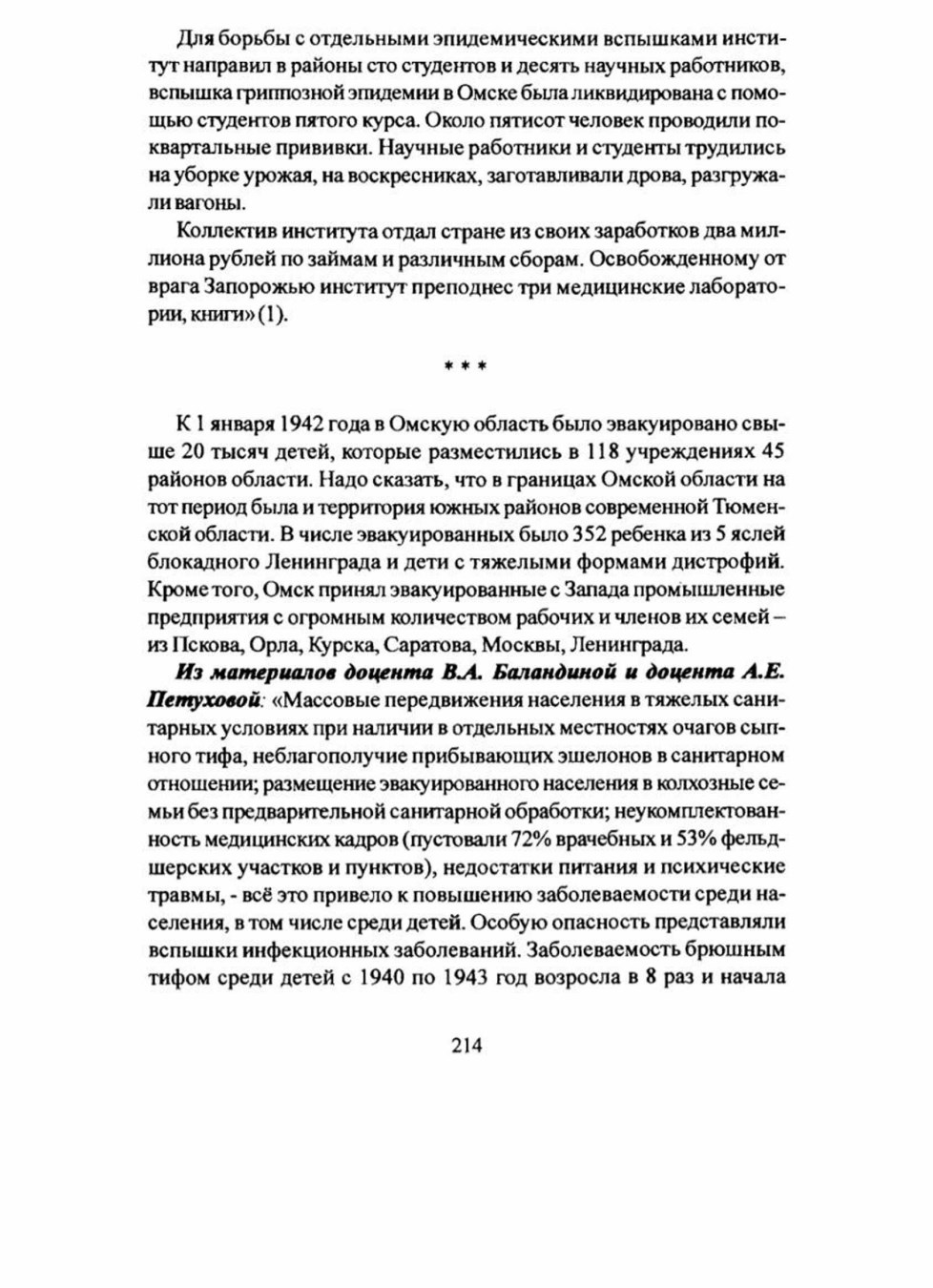 Для борьбы с отдельными эпидемическими вспышками институт направил в районы сто студентов и десять научных работников, вспышка гриппозной эпидемии в Омске была ликвидирована с помощью студентов пятого курса. Около пятисот человек проводили поквартальные прививки. Научные работники и студенты трудились на уборке урожая, на воскресниках, заготавливали дрова, разгружали вагоны.

Коллектив института отдал стране из своих заработков два миллиона рублей по займам и различным сборам. Освобожденному от врага Запорожью институт преподнес три медицинские лаборатории, книги» (1).

* * *

К 1 января 1942 года в Омскую область было эвакуировано свыше 20 тысяч детей, которые разместились в 118 учреждениях 45 районов области. Надо сказать, что в границах Омской области на тот период была и территория южных районов современной Тюменской области. В числе эвакуированных было 352 ребенка из 5 яслей блокадного Ленинграда и дети с тяжелыми формами дистрофий. Кроме того, Омск принял эвакуированные с Запада промышленные предприятия с огромным количеством рабочих и членов их семей – из Пскова, Орла, Курска, Саратова, Москвы, Ленинграда.

Из материалов доцента В.А. Баландиной и доцента А.Е. Петуховой: «Массовые передвижения населения в тяжелых санитарных условиях при наличии в отдельных местностях очагов сыпного тифа, неблагополучие прибывающих эшелонов в санитарном отношении; размещение эвакуированного населения в колхозные семьи без предварительной санитарной обработки; неукомплектованность медицинских кадров (пустовали 72% врачебных и 53% фельдшерских участков и пунктов), недостатки питания и психические травмы, - всё это привело к повышению заболеваемости среди населения, в том числе среди детей. Особую опасность представляли вспышки инфекционных заболеваний. Заболеваемость брюшным тифом среди детей с 1940 по 1943 год возросла в 8 раз и начала

214